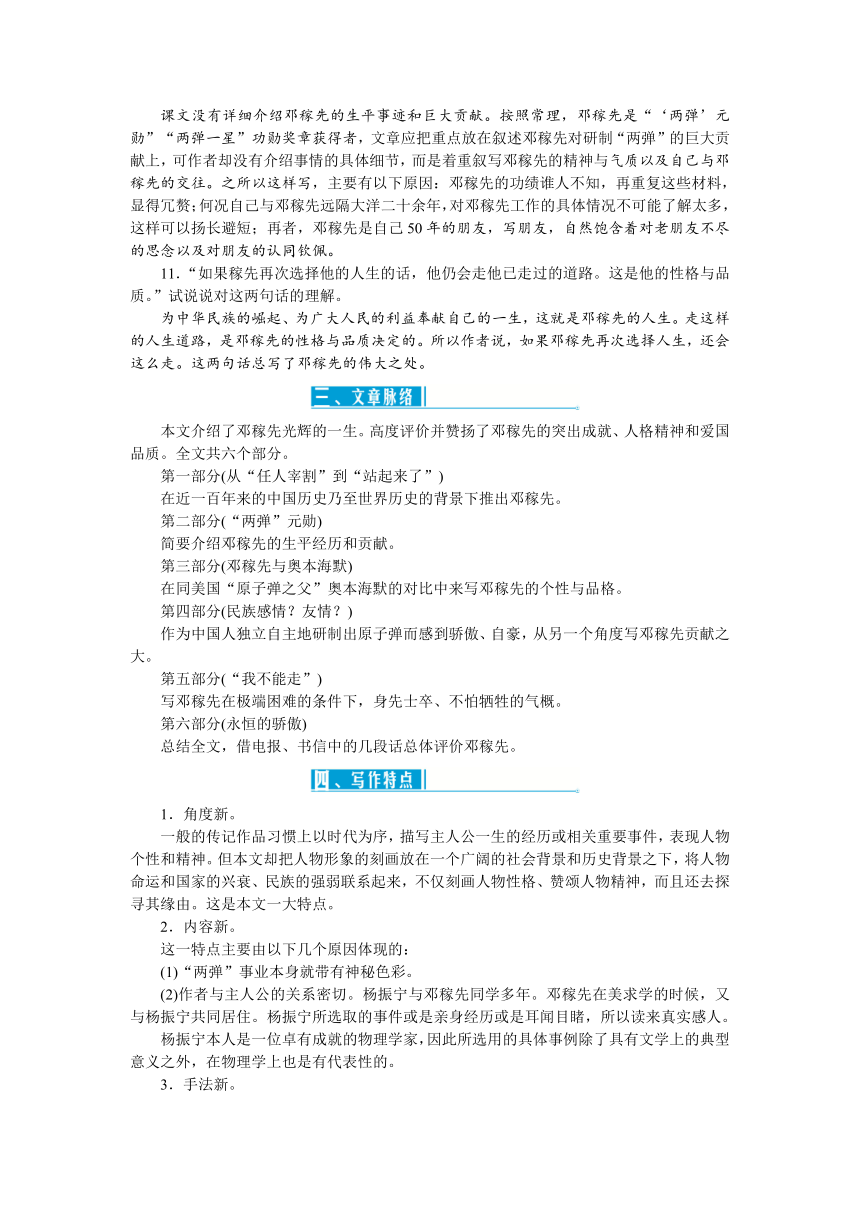 课文没有详细介绍邓稼先的生平事迹和巨大贡献。按照常理，邓稼先是“‘两弹’元勋”“两弹一星”功勋奖章获得者，文章应把重点放在叙述邓稼先对研制“两弹”的巨大贡献上，可作者却没有介绍事情的具体细节，而是着重叙写邓稼先的精神与气质以及自己与邓稼先的交往。之所以这样写，主要有以下原因：邓稼先的功绩谁人不知，再重复这些材料，显得冗赘；何况自己与邓稼先远隔大洋二十余年，对邓稼先工作的具体情况不可能了解太多，这样可以扬长避短；再者，邓稼先是自己50年的朋友，写朋友，自然饱含着对老朋友不尽的思念以及对朋友的认同钦佩。

11.“如果稼先再次选择他的人生的话，他仍会走他已走过的道路。这是他的性格与品质。”试说说对这两句话的理解。

为中华民族的崛起、为广大人民的利益奉献自己的一生，这就是邓稼先的人生。走这样的人生道路，是邓稼先的性格与品质决定的。所以作者说，如果邓稼先再次选择人生，还会这么走。这两句话总写了邓稼先的伟大之处。

三、文章脉络

本文介绍了邓稼先光辉的一生。高度评价并赞扬了邓稼先的突出成就、人格精神和爱国品质。全文共六个部分。

第一部分(从“任人宰割”到“站起来了”)

在近一百年来的中国历史乃至世界历史的背景下推出邓稼先。

第二部分(“两弹”元勋)

简要介绍邓稼先的生平经历和贡献。

第三部分(邓稼先与奥本海默)

在同美国“原子弹之父”奥本海默的对比中来写邓稼先的个性与品格。

第四部分(民族感情？友情？)

作为中国人独立自主地研制出原子弹而感到骄傲、自豪，从另一个角度写邓稼先贡献之大。

第五部分(“我不能走”)

写邓稼先在极端困难的条件下，身先士卒、不怕牺牲的气概。

第六部分(永恒的骄傲)

总结全文，借电报、书信中的几段话总体评价邓稼先。

四、写作特点

1．角度新。

一般的传记作品习惯上以时代为序，描写主人公一生的经历或相关重要事件，表现人物个性和精神。但本文却把人物形象的刻画放在一个广阔的社会背景和历史背景之下，将人物命运和国家的兴衰、民族的强弱联系起来，不仅刻画人物性格、赞颂人物精神，而且还去探寻其缘由。这是本文一大特点。

2．内容新。

这一特点主要由以下几个原因体现的：

(1)“两弹”事业本身就带有神秘色彩。

(2)作者与主人公的关系密切。杨振宁与邓稼先同学多年。邓稼先在美求学的时候，又与杨振宁共同居住。杨振宁所选取的事件或是亲身经历或是耳闻目睹，所以读来真实感人。

杨振宁本人是一位卓有成就的物理学家，因此所选用的具体事例除了具有文学上的典型意义之外，在物理学上也是有代表性的。

3．手法新。